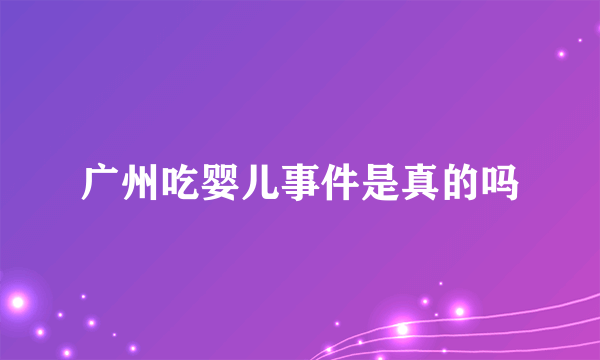 广州吃婴儿事件是真的吗